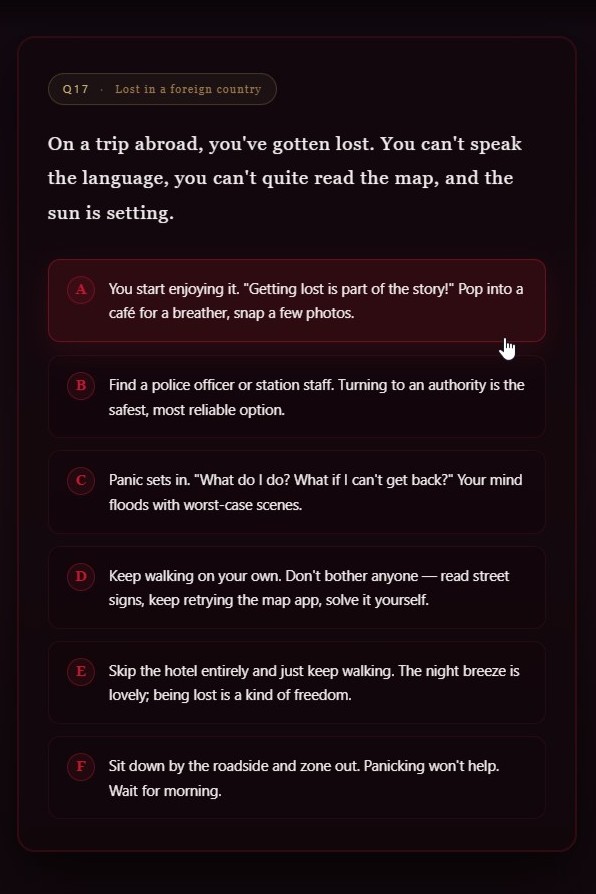 Q17 · Lost in a foreign country

On a trip abroad, you've gotten lost. You can't speak the language, you can't quite read the map, and the sun is setting.

A You start enjoying it. "Getting lost is part of the story!" Pop into a café for a breather, snap a few photos.

B Find a police officer or station staff. Turning to an authority is the safest, most reliable option.

C Panic sets in. "What do I do? What if I can't get back?" Your mind floods with worst-case scenes.

D Keep walking on your own. Don't bother anyone — read street signs, keep retrying the map app, solve it yourself.

E Skip the hotel entirely and just keep walking. The night breeze is lovely; being lost is a kind of freedom.

F Sit down by the roadside and zone out. Panicking won't help. Wait for morning.